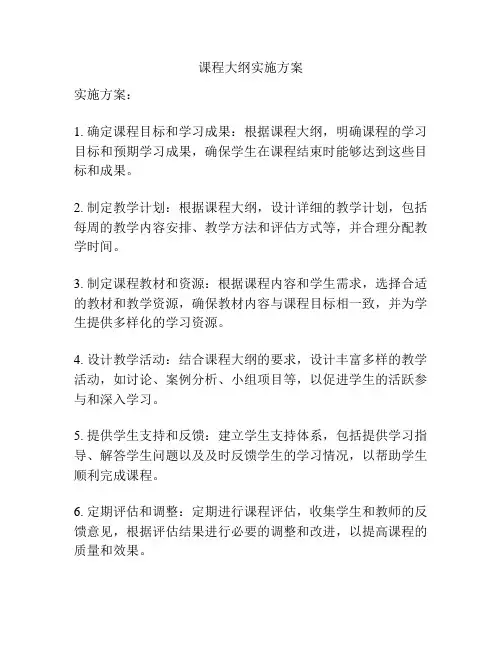 课程大纲实施方案

实施方案：

1. 确定课程目标和学习成果：根据课程大纲，明确课程的学习目标和预期学习成果，确保学生在课程结束时能够达到这些目标和成果。

2. 制定教学计划：根据课程大纲，设计详细的教学计划，包括每周的教学内容安排、教学方法和评估方式等，并合理分配教学时间。

3. 制定课程教材和资源：根据课程内容和学生需求，选择合适的教材和教学资源，确保教材内容与课程目标相一致，并为学生提供多样化的学习资源。

4. 设计教学活动：结合课程大纲的要求，设计丰富多样的教学活动，如讨论、案例分析、小组项目等，以促进学生的活跃参与和深入学习。

5. 提供学生支持和反馈：建立学生支持体系，包括提供学习指导、解答学生问题以及及时反馈学生的学习情况，以帮助学生顺利完成课程。

6. 定期评估和调整：定期进行课程评估，收集学生和教师的反馈意见，根据评估结果进行必要的调整和改进，以提高课程的质量和效果。